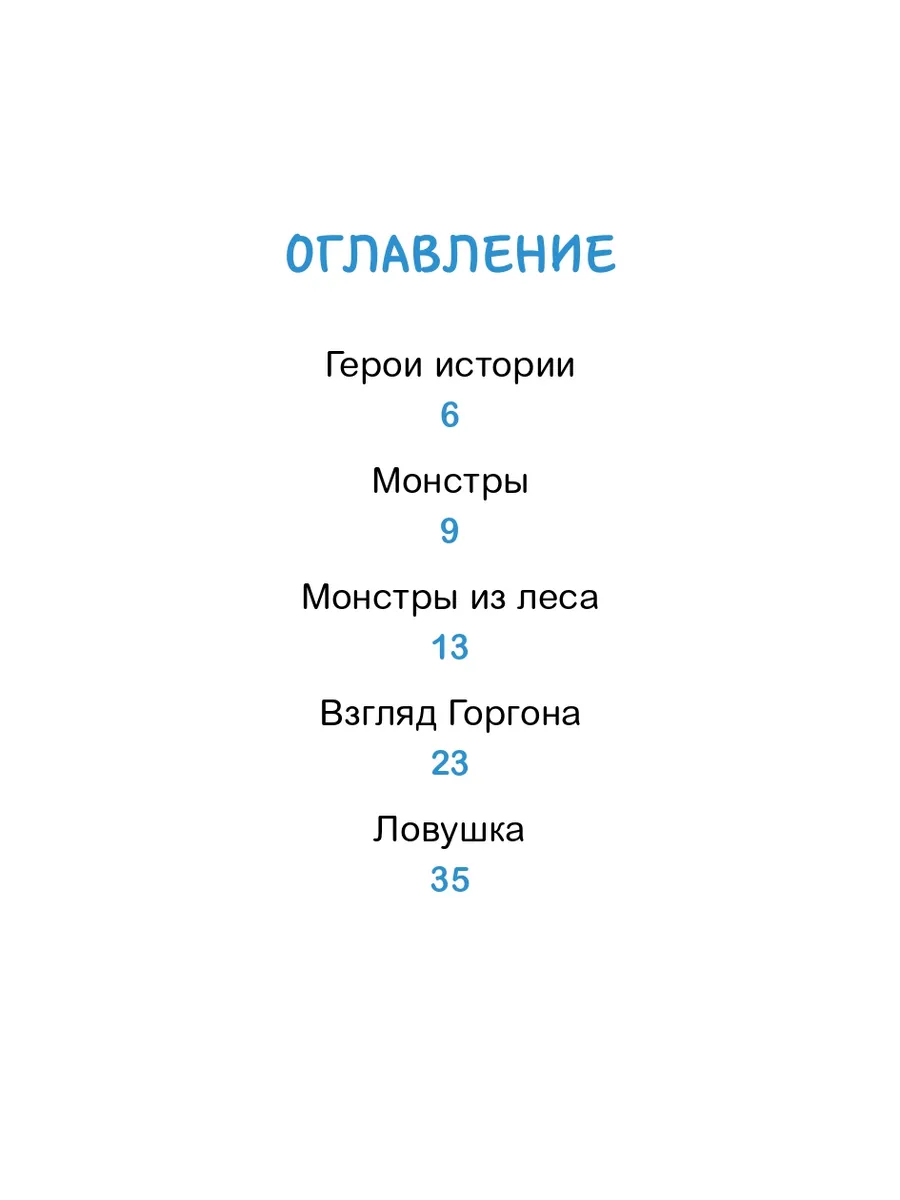 ОГЛАВЛЕНИЕ

Герои истории
6

Монстры
9

Монстры из леса
13

Взгляд Горгона
23

Ловушка
35